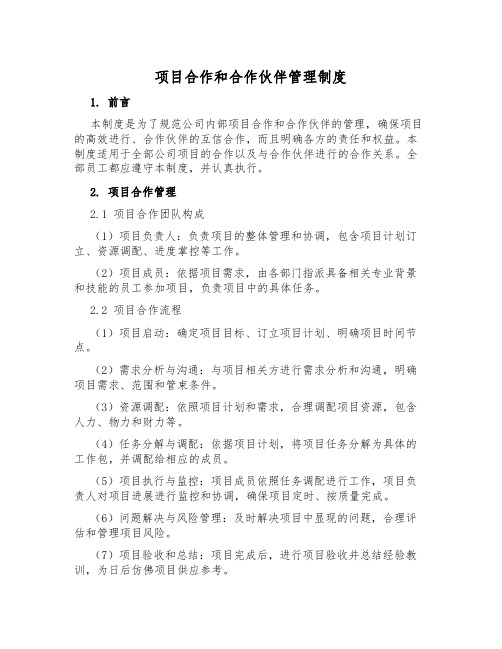 项目合作和合作伙伴管理制度

1. 前言

本制度是为了规范公司内部项目合作和合作伙伴的管理，确保项目的高效进行、合作伙伴的互信合作，而且明确各方的责任和权益。本制度适用于全部公司项目的合作以及与合作伙伴进行的合作关系。全部员工都应遵守本制度，并认真执行。

2. 项目合作管理

2.1 项目合作团队构成

（1）项目负责人：负责项目的整体管理和协调，包含项目计划订立、资源调配、进度掌控等工作。

（2）项目成员：依据项目需求，由各部门指派具备相关专业背景和技能的员工参加项目，负责项目中的具体任务。

2.2 项目合作流程

（1）项目启动：确定项目目标、订立项目计划、明确项目时间节点。

（2）需求分析与沟通：与项目相关方进行需求分析和沟通，明确项目需求、范围和管束条件。

（3）资源调配：依照项目计划和需求，合理调配项目资源，包含人力、物力和财力等。

（4）任务分解与调配：依据项目计划，将项目任务分解为具体的工作包，并调配给相应的成员。

（5）项目执行与监控：项目成员依照任务调配进行工作，项目负责人对项目进展进行监控和协调，确保项目定时、按质量完成。

（6）问题解决与风险管理：及时解决项目中显现的问题，合理评估和管理项目风险。

（7）项目验收和总结：项目完成后，进行项目验收并总结经验教训，为日后仿佛项目供应参考。